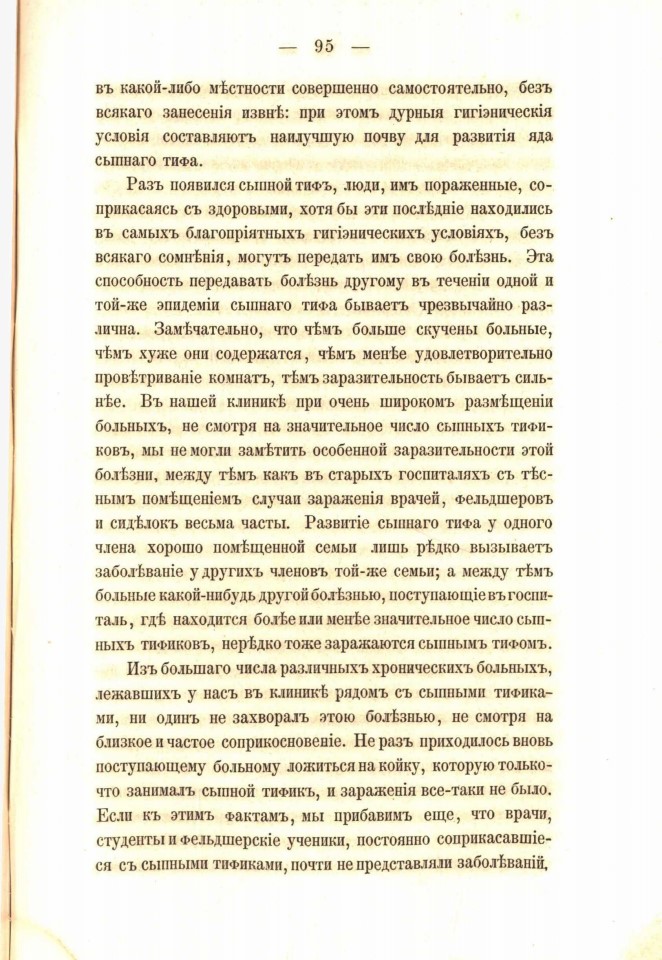 — 95 —

въ какой-либо мѣстности совершенно самостоятельно, безъ всякаго занесенія извнѣ: при этомъ дурныя гигіэническія условія составляютъ наилучшую почву для развитія яда сыпнаго тифа.

Разъ появился сыпной тифъ, люди, имъ пораженные, соприкасаясь съ здоровыми, хотя бы эти послѣдніе находились въ самыхъ благопріятныхъ гигіэническихъ условіяхъ, безъ всякаго сомнѣнія, могутъ передать имъ свою болѣзнь. Эта способность передавать болѣзнь другому въ теченіи одной и той-же эпидеміи сыпнаго тифа бываетъ чрезвычайно различна. Замѣчательно, что чѣмъ больше скучены больные, чѣмъ хуже они содержатся, чѣмъ менѣе удовлетворительно провѣтриваніе комнатъ, тѣмъ заразительность бываетъ сильнѣе. Въ нашей клиникѣ при очень широкомъ размѣщеніи больныхъ, не смотря на значительное число сыпныхъ тификовъ, мы не могли замѣтить особенной заразительности этой болѣзни, между тѣмъ какъ въ старыхъ госпиталяхъ съ тѣснымъ помѣщеніемъ случаи зараженія врачей, фельдшеровъ и сидѣлокъ весьма часты. Развитіе сыпнаго тифа у одного члена хорошо помѣщенной семьи лишь рѣдко вызываетъ заболѣваніе у другихъ членовъ той-же семьи; а между тѣмъ больные какой-нибудь другой болѣзнью, поступающіе въ госпиталь, гдѣ находится болѣе или менѣе значительное число сыпныхъ тификовъ, нерѣдко тоже заражаются сыпнымъ тифомъ.

Изъ большаго числа различныхъ хроническихъ больныхъ, лежавшихъ у насъ въ клиникѣ рядомъ съ сыпными тификами, ни одинъ не захворалъ этою болѣзнью, не смотря на близкое и частое соприкосновеніе. Не разъ приходилось вновь поступающему больному ложиться на койку, которую только-что занималъ сыпной тификъ, и зараженія все-таки не было. Если къ этимъ фактамъ, мы прибавимъ еще, что врачи, студенты и фельдшерскіе ученики, постоянно соприкасавшіеся съ сыпными тификами, почти не представляли заболѣваній,